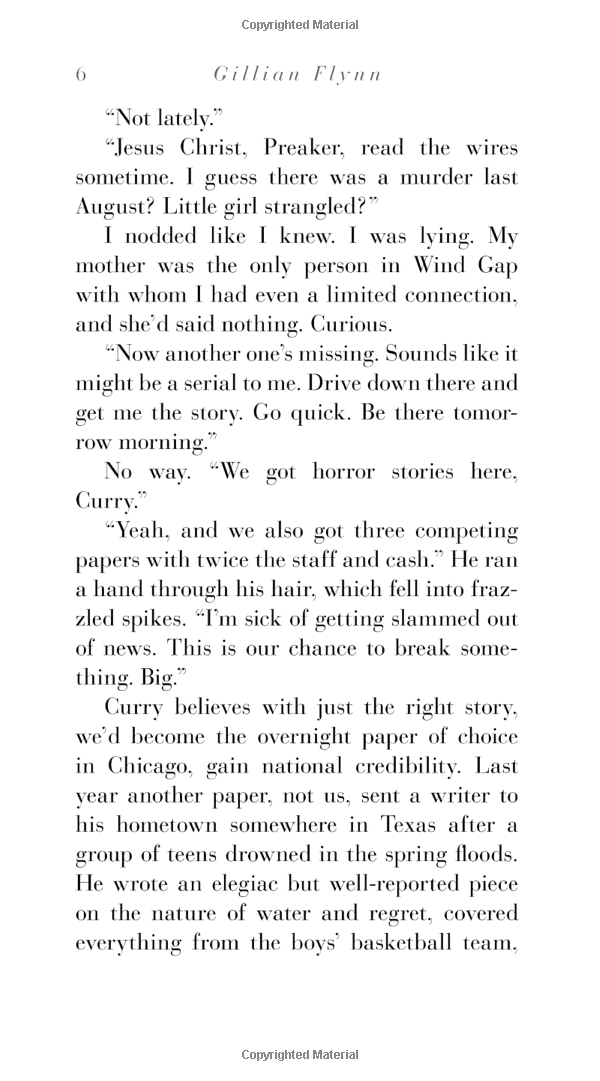 Copyrighted Material

6 Gillian Flynn

"Not lately."

"Jesus Christ, Preaker, read the wires sometime. I guess there was a murder last August? Little girl strangled?"

I nodded like I knew. I was lying. My mother was the only person in Wind Gap with whom I had even a limited connection, and she'd said nothing. Curious.

"Now another one's missing. Sounds like it might be a serial to me. Drive down there and get me the story. Go quick. Be there tomorrow morning."

No way. "We got horror stories here, Curry."

"Yeah, and we also got three competing papers with twice the staff and cash." He ran a hand through his hair, which fell into frazzled spikes. "I'm sick of getting slammed out of news. This is our chance to break something. Big."

Curry believes with just the right story, we'd become the overnight paper of choice in Chicago, gain national credibility. Last year another paper, not us, sent a writer to his hometown somewhere in Texas after a group of teens drowned in the spring floods. He wrote an elegiac but well-reported piece on the nature of water and regret, covered everything from the boys' basketball team,

Copyrighted Material